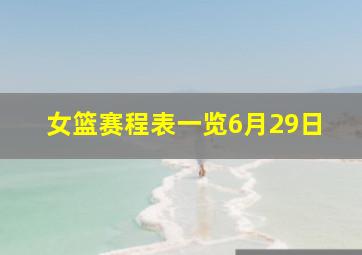 女篮赛程表一览6月29日